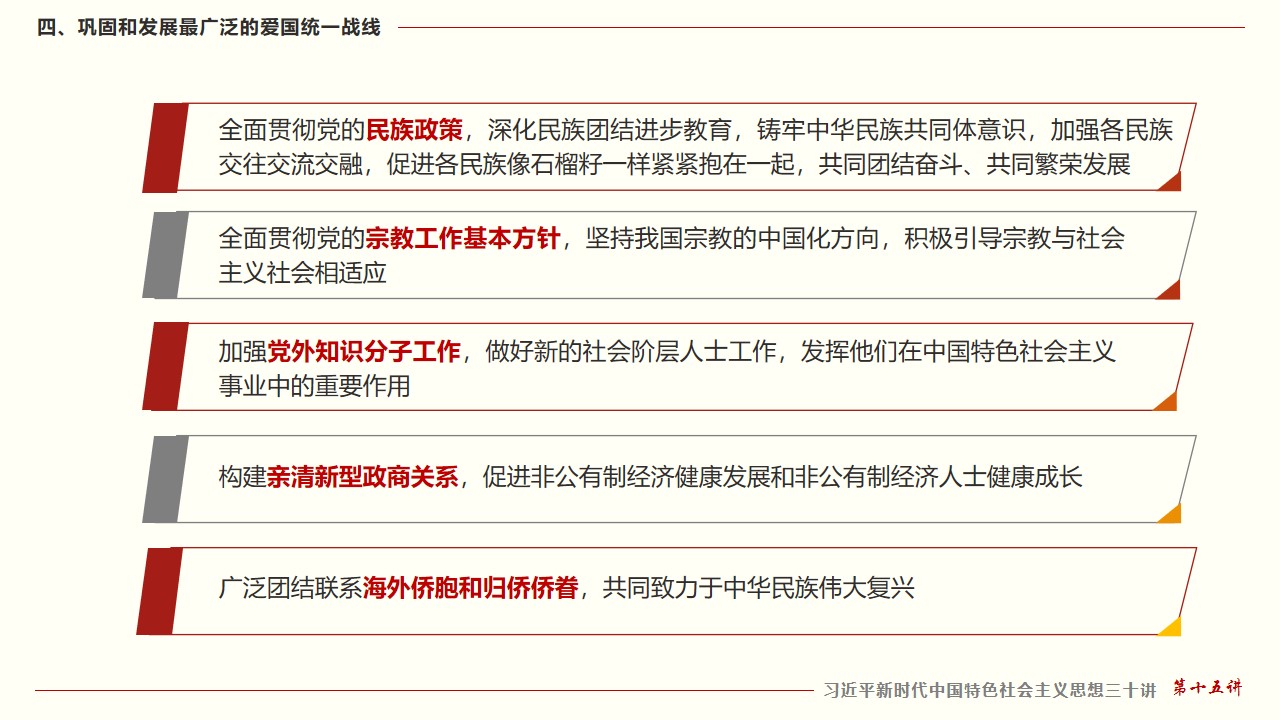 四、巩固和发展最广泛的爱国统一战线

全面贯彻党的民族政策，深化民族团结进步教育，铸牢中华民族共同体意识，加强各民族交往交流交融，促进各民族像石榴籽一样紧紧抱在一起，共同团结奋斗、共同繁荣发展

全面贯彻党的宗教工作基本方针，坚持我国宗教的中国化方向，积极引导宗教与社会主义社会相适应

加强党外知识分子工作，做好新的社会阶层人士工作，发挥他们在中国特色社会主义事业中的重要作用

构建亲清新型政商关系，促进非公有制经济健康发展和非公有制经济人士健康成长

广泛团结联系海外侨胞和归侨侨眷，共同致力于中华民族伟大复兴

习近平新时代中国特色社会主义思想三十讲 第十五讲